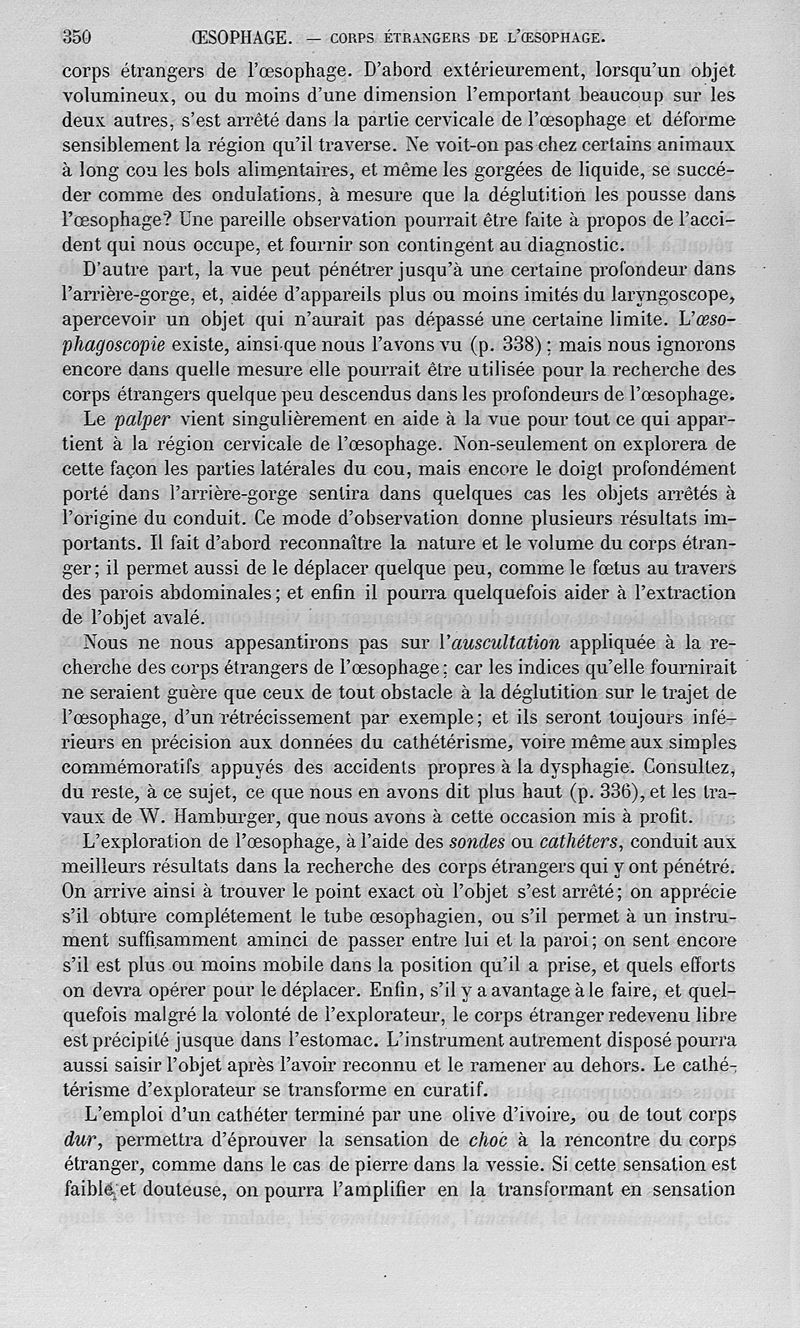 350 ŒSOPHAGE. — CORPS ÉTRANGERS DE L'ŒSOPHAGE.

corps étrangers de l'œsophage. D'abord extérieurement, lorsqu'un objet volumineux, ou du moins d'une dimension l'emportant beaucoup sur les deux autres, s'est arrêté dans la partie cervicale de l'œsophage et déforme sensiblement la région qu'il traverse. Ne voit-on pas chez certains animaux à long cou les bols alimentaires, et même les gorgées de liquide, se succéder comme des ondulations, à mesure que la déglutition les pousse dans l'œsophage? Une pareille observation pourrait être faite à propos de l'accident qui nous occupe, et fournir son contingent au diagnostic.

D'autre part, la vue peut pénétrer jusqu'à une certaine profondeur dans l'arrière-gorge, et, aidée d'appareils plus ou moins imités du laryngoscope, apercevoir un objet qui n'aurait pas dépassé une certaine limite. L'œsophagoscopie existe, ainsi que nous l'avons vu (p. 338); mais nous ignorons encore dans quelle mesure elle pourrait être utilisée pour la recherche des corps étrangers quelque peu descendus dans les profondeurs de l'œsophage.

Le palper vient singulièrement en aide à la vue pour tout ce qui appartient à la région cervicale de l'œsophage. Non-seulement on explorera de cette façon les parties latérales du cou, mais encore le doigt profondément porté dans l'arrière-gorge sentira dans quelques cas les objets arrêtés à l'origine du conduit. Ce mode d'observation donne plusieurs résultats importants. Il fait d'abord reconnaître la nature et le volume du corps étranger; il permet aussi de le déplacer quelque peu, comme le fœtus au travers des parois abdominales; et enfin il pourra quelquefois aider à l'extraction de l'objet avalé.

Nous ne nous appesantirons pas sur l'auscultation appliquée à la recherche des corps étrangers de l'œsophage; car les indices qu'elle fournirait ne seraient guère que ceux de tout obstacle à la déglutition sur le trajet de l'œsophage, d'un rétrécissement par exemple; et ils seront toujours inférieurs en précision aux données du cathétérisme, voire même aux simples commémoratifs appuyés des accidents propres à la dysphagie. Consultez, du reste, à ce sujet, ce que nous en avons dit plus haut (p. 336), et les travaux de W. Hamburger, que nous avons à cette occasion mis à profit.

L'exploration de l'œsophage, à l'aide des sondes ou cathéters, conduit aux meilleurs résultats dans la recherche des corps étrangers qui y ont pénétré. On arrive ainsi à trouver le point exact où l'objet s'est arrêté; on apprécie s'il obture complétement le tube œsophagien, ou s'il permet à un instrument suffisamment aminci de passer entre lui et la paroi; on sent encore s'il est plus ou moins mobile dans la position qu'il a prise, et quels efforts on devra opérer pour le déplacer. Enfin, s'il y a avantage à le faire, et quelquefois malgré la volonté de l'explorateur, le corps étranger redevenu libre est précipité jusque dans l'estomac. L'instrument autrement disposé pourra aussi saisir l'objet après l'avoir reconnu et le ramener au dehors. Le cathétérisme d'explorateur se transforme en curatif.

L'emploi d'un cathéter terminé par une olive d'ivoire, ou de tout corps dur, permettra d'éprouver la sensation de choc à la rencontre du corps étranger, comme dans le cas de pierre dans la vessie. Si cette sensation est faible et douteuse, on pourra l'amplifier en la transformant en sensation